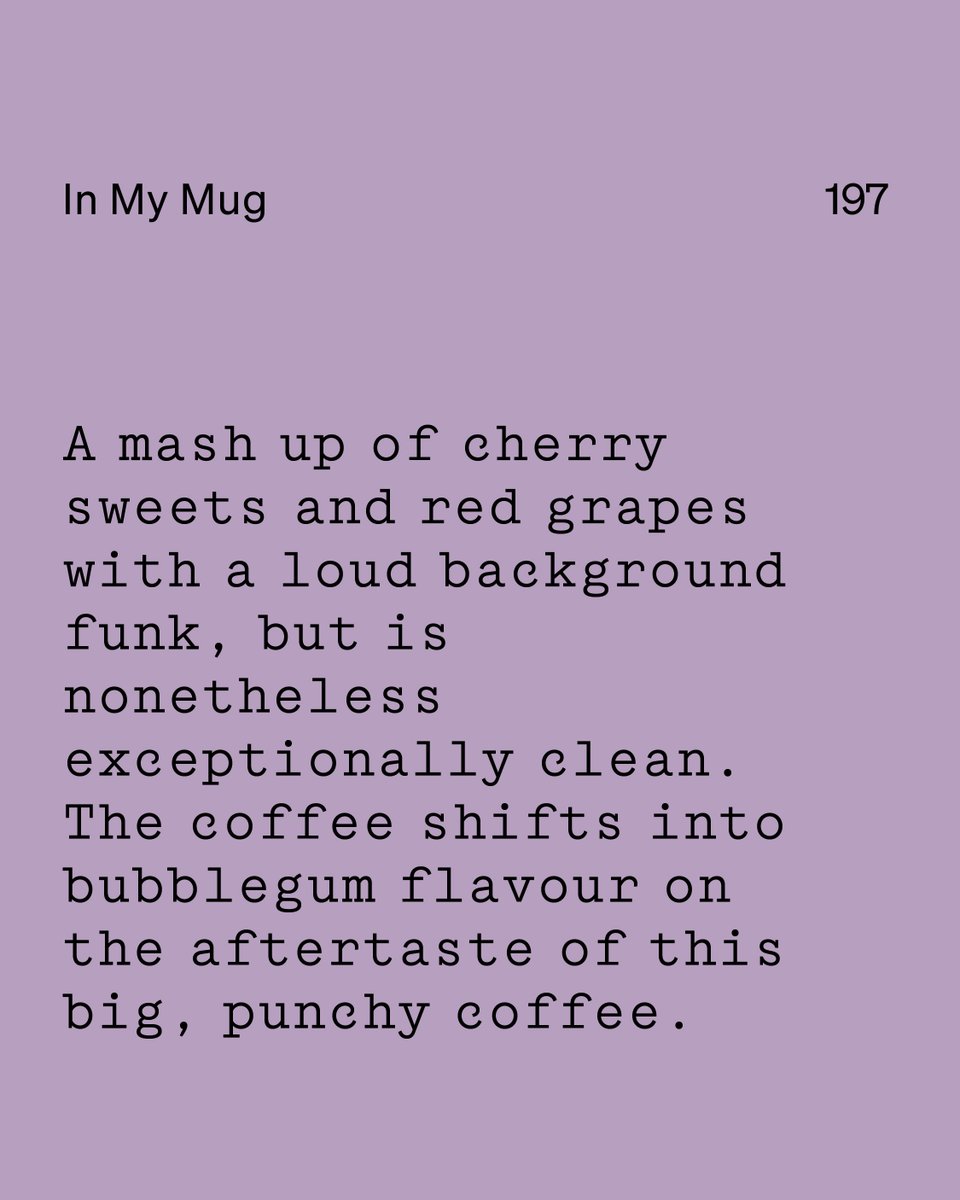 In My Mug

197

A mash up of cherry sweets and red grapes with a loud background funk, but is nonetheless exceptionally clean. The coffee shifts into bubblegum flavour on the aftertaste of this big, punchy coffee.